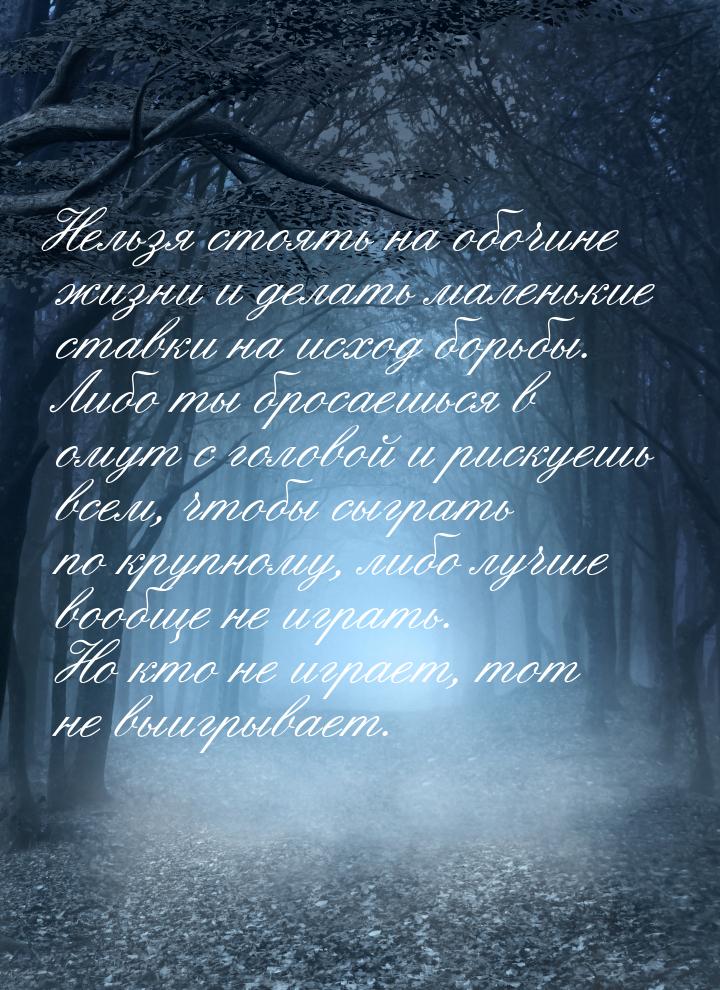 Нельзя стоять на обочине жизни и делать маленькие ставки на исход борьбы. Либо ты бросаешься в омут с головой и рискуешь всем, чтобы сыграть по крупному, либо лучше вообще не играть.
Но кто не играет, тот не выигрывает.